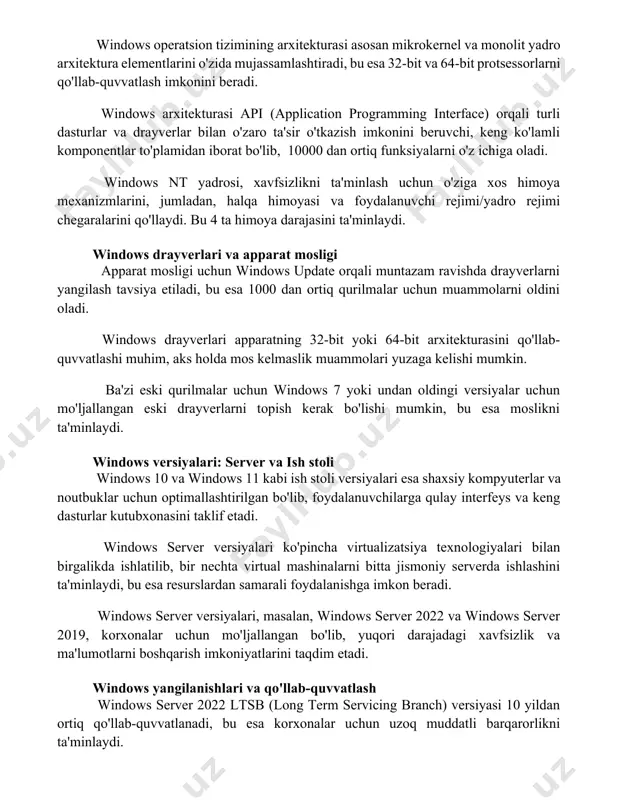 Windows operatsion tizimining arxitekturasi asosan mikrokernel va monolit yadro arxitektura elementlarini o'zida mujassamlashtiradi, bu esa 32-bit va 64-bit protsessorlarni qo'llab-quvvatlash imkonini beradi.

Windows arxitekturasi API (Application Programming Interface) orqali turli dasturlar va drayverlar bilan o'zaro ta'sir o'tkazish imkonini beruvchi, keng ko'lamli komponentlar to'plamidan iborat bo'lib, 10000 dan ortiq funksiyalarni o'z ichiga oladi.

Windows NT yadrosi, xavfsizlikni ta'minlash uchun o'ziga xos himoya mexanizmlarini, jumladan, halqa himoyasi va foydalanuvchi rejimi/yadro rejimi chegaralarini qo'llaydi. Bu 4 ta himoya darajasini ta'minlaydi.

Windows drayverlari va apparat mosligi
Apparat mosligi uchun Windows Update orqali muntazam ravishda drayverlarni yangilash tavsiya etiladi, bu esa 1000 dan ortiq qurilmalar uchun muammolarni oldini oladi.

Windows drayverlari apparatning 32-bit yoki 64-bit arxitekturasini qo'llab-quvvatlashi muhim, aks holda mos kelmaslik muammolari yuzaga kelishi mumkin.

Ba'zi eski qurilmalar uchun Windows 7 yoki undan oldingi versiyalar uchun mo'ljallangan eski drayverlarni topish kerak bo'lishi mumkin, bu esa moslikni ta'minlaydi.

Windows versiyalari: Server va Ish stoli
Windows 10 va Windows 11 kabi ish stoli versiyalari esa shaxsiy kompyuterlar va noutbuklar uchun optimallashtirilgan bo'lib, foydalanuvchilarga qulay interfeys va keng dasturlar kutubxonasini taklif etadi.

Windows Server versiyalari ko'pincha virtualizatsiya texnologiyalari bilan birgalikda ishlatilib, bir nechta virtual mashinalarni bitta jismoniy serverda ishlashini ta'minlaydi, bu esa resurslardan samarali foydalanishga imkon beradi.

Windows Server versiyalari, masalan, Windows Server 2022 va Windows Server 2019, korxonalar uchun mo'ljallangan bo'lib, yuqori darajadagi xavfsizlik va ma'lumotlarni boshqarish imkoniyatlarini taqdim etadi.

Windows yangilanishlari va qo'llab-quvvatlash
Windows Server 2022 LTSB (Long Term Servicing Branch) versiyasi 10 yildan ortiq qo'llab-quvvatlanadi, bu esa korxonalar uchun uzoq muddatli barqarorlikni ta'minlaydi.